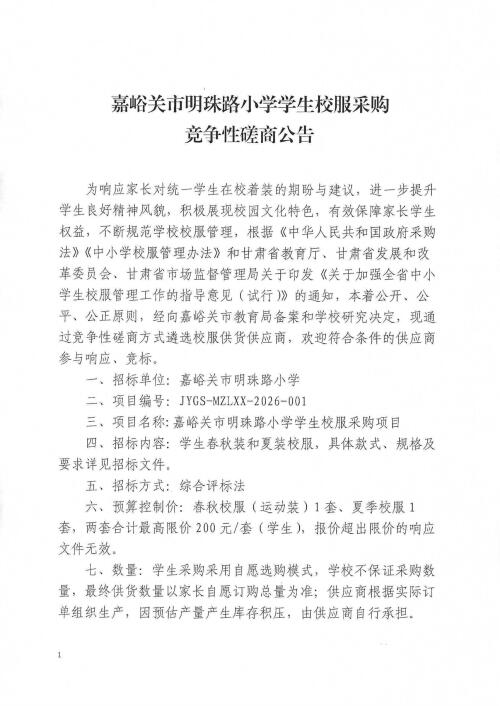 嘉峪关市明珠路小学学生校服采购
竞争性磋商公告

为响应家长对统一学生在校着装的期盼与建议，进一步提升学生良好精神风貌，积极展现校园文化特色，有效保障家长学生权益，不断规范学校校服管理，根据《中华人民共和国政府采购法》《中小学校服管理办法》和甘肃省教育厅、甘肃省发展和改革委员会、甘肃省市场监督管理局关于印发《关于加强全省中小学生校服管理工作的指导意见（试行）》的通知，本着公开、公平、公正原则，经向嘉峪关市教育局备案和学校研究决定，现通过竞争性磋商方式遴选校服供货供应商，欢迎符合条件的供应商参与响应、竞标。

一、招标单位：嘉峪关市明珠路小学

二、项目编号：JYGS-MZLXX-2026-001

三、项目名称：嘉峪关市明珠路小学学生校服采购项目

四、招标内容：学生春秋装和夏装校服，具体款式、规格及要求详见招标文件。

五、招标方式：综合评标法

六、预算控制价：春秋校服（运动装）1套、夏季校服1套，两套合计最高限价200元/套（学生），报价超出限价的响应文件无效。

七、数量：学生采购采用自愿选购模式，学校不保证采购数量，最终供货数量以家长自愿订购总量为准；供应商根据实际订单组织生产，因预估产量产生库存积压，由供应商自行承担。

1